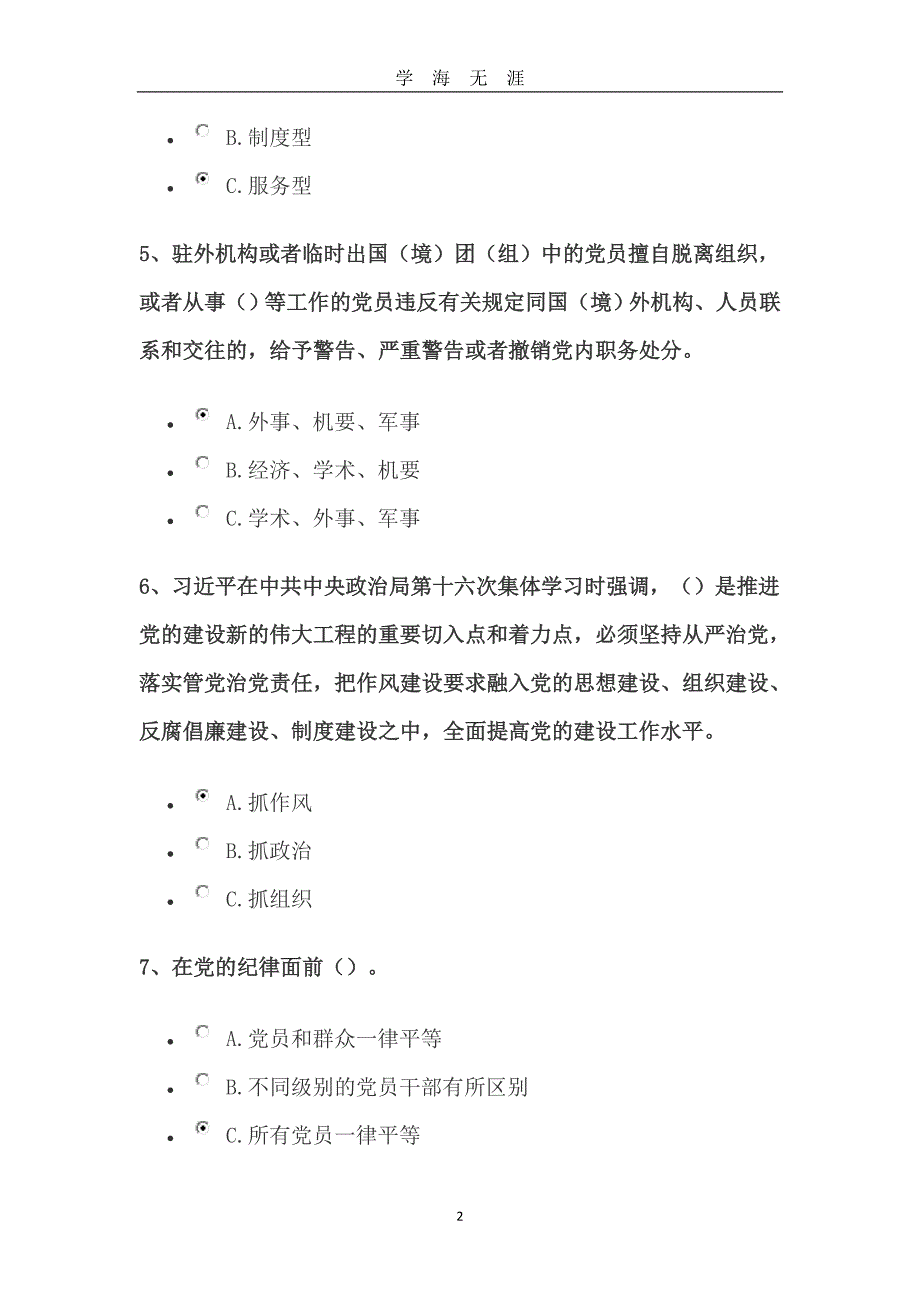 学 海 无 涯

B.制度型

C.服务型

5、驻外机构或者临时出国（境）团（组）中的党员擅自脱离组织，或者从事（）等工作的党员违反有关规定同国（境）外机构、人员联系和交往的，给予警告、严重警告或者撤销党内职务处分。

A.外事、机要、军事

B.经济、学术、机要

C.学术、外事、军事

6、习近平在中共中央政治局第十六次集体学习时强调，（）是推进党的建设新的伟大工程的重要切入点和着力点，必须坚持从严治党，落实管党治党责任，把作风建设要求融入党的思想建设、组织建设、反腐倡廉建设、制度建设之中，全面提高党的建设工作水平。

A.抓作风

B.抓政治

C.抓组织

7、在党的纪律面前（）。

A.党员和群众一律平等

B.不同级别的党员干部有所区别

C.所有党员一律平等

2